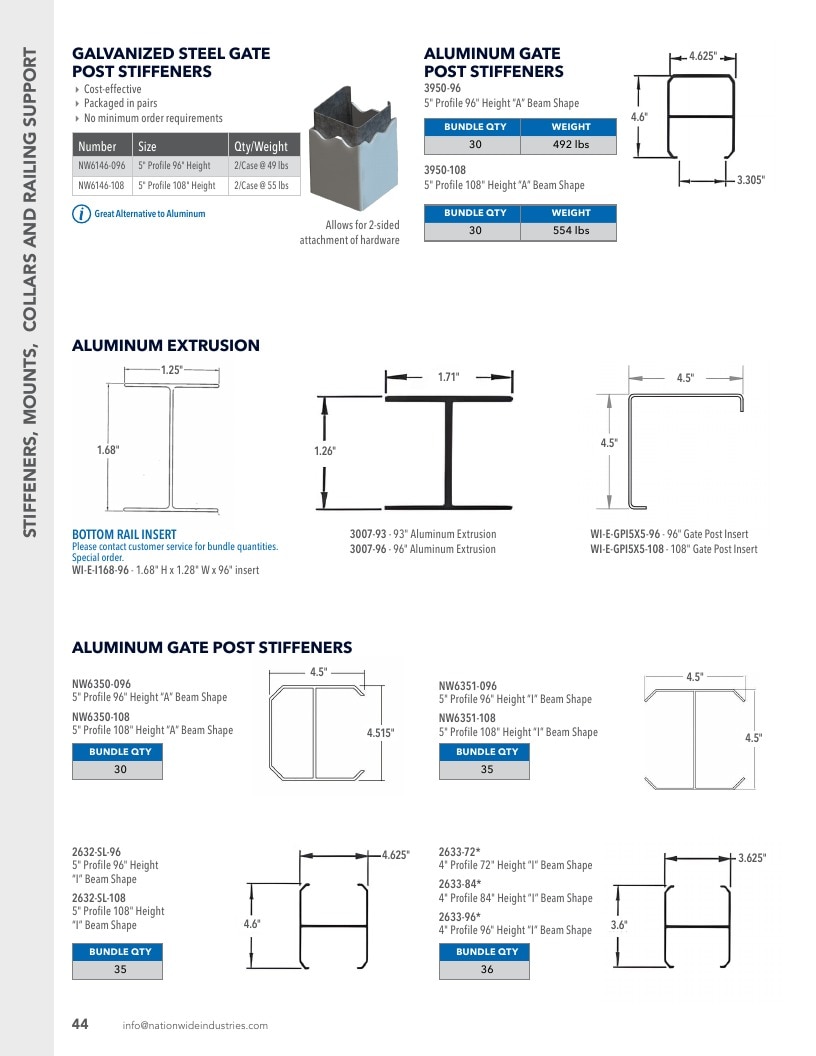 STIFFENERS, MOUNTS, COLLARS AND RAILING SUPPORT

GALVANIZED STEEL GATE POST STIFFENERS

‣ Cost-effective
‣ Packaged in pairs
‣ No minimum order requirements

| Number | Size | Qty/Weight |
|---|---|---|
| NW6146-096 | 5" Profile 96" Height | 2/Case @ 49 lbs |
| NW6146-108 | 5" Profile 108" Height | 2/Case @ 55 lbs |

Great Alternative to Aluminum

Allows for 2-sided attachment of hardware

ALUMINUM GATE POST STIFFENERS

3950-96
5" Profile 96" Height "A" Beam Shape

| BUNDLE QTY | WEIGHT |
|---|---|
| 30 | 492 lbs |

3950-108
5" Profile 108" Height "A" Beam Shape

| BUNDLE QTY | WEIGHT |
|---|---|
| 30 | 554 lbs |

4.625"
4.6"
3.305"

ALUMINUM EXTRUSION

1.25"
1.68"

BOTTOM RAIL INSERT
Please contact customer service for bundle quantities. Special order.
WI-E-I168-96 - 1.68" H x 1.28" W x 96" insert

1.71"
1.26"

3007-93 - 93" Aluminum Extrusion
3007-96 - 96" Aluminum Extrusion

4.5"
4.5"

WI-E-GPI5X5-96 - 96" Gate Post Insert
WI-E-GPI5X5-108 - 108" Gate Post Insert

ALUMINUM GATE POST STIFFENERS

NW6350-096
5" Profile 96" Height "A" Beam Shape
NW6350-108
5" Profile 108" Height "A" Beam Shape

| BUNDLE QTY |
|---|
| 30 |

4.5"
4.515"

NW6351-096
5" Profile 96" Height "I" Beam Shape
NW6351-108
5" Profile 108" Height "I" Beam Shape

| BUNDLE QTY |
|---|
| 35 |

4.5"
4.5"

2632-SL-96
5" Profile 96" Height "I" Beam Shape
2632-SL-108
5" Profile 108" Height "I" Beam Shape

| BUNDLE QTY |
|---|
| 35 |

4.625"
4.6"

2633-72*
4" Profile 72" Height "I" Beam Shape
2633-84*
4" Profile 84" Height "I" Beam Shape
2633-96*
4" Profile 96" Height "I" Beam Shape

| BUNDLE QTY |
|---|
| 36 |

3.625"
3.6"

44 info@nationwideindustries.com